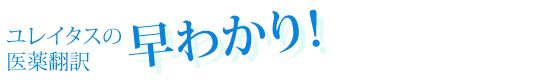 ユレイタスの
医薬翻訳

早わかり!